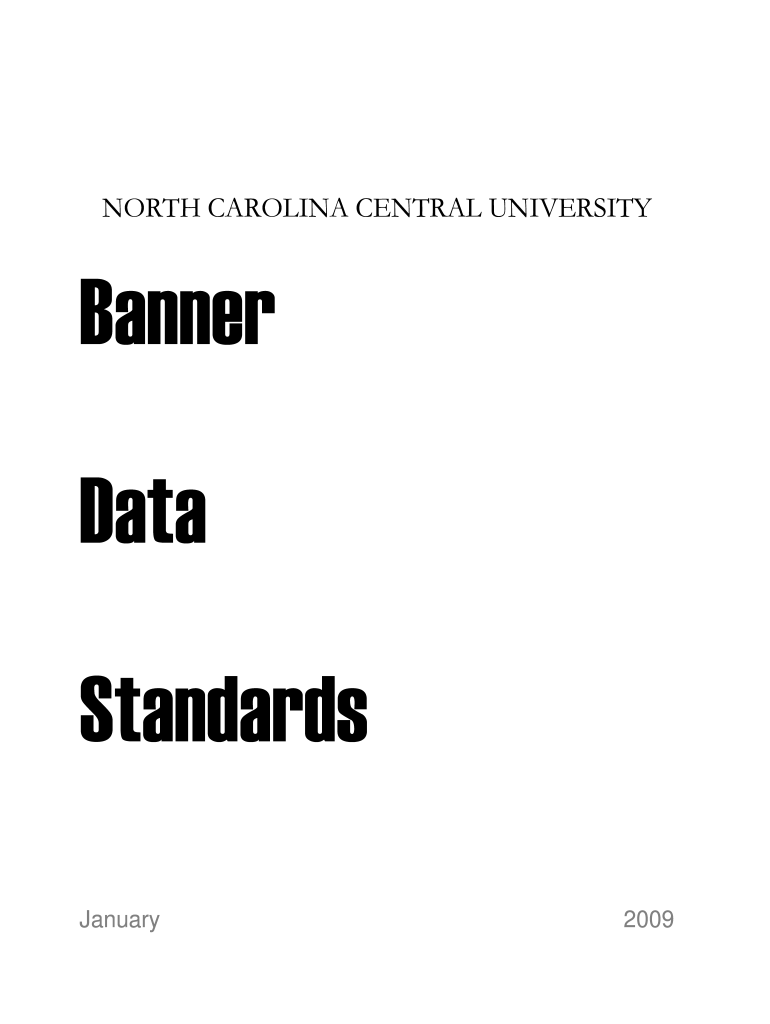 NORTH CAROLINA CENTRAL UNIVERSITY

Banner

Data

Standards

January 2009